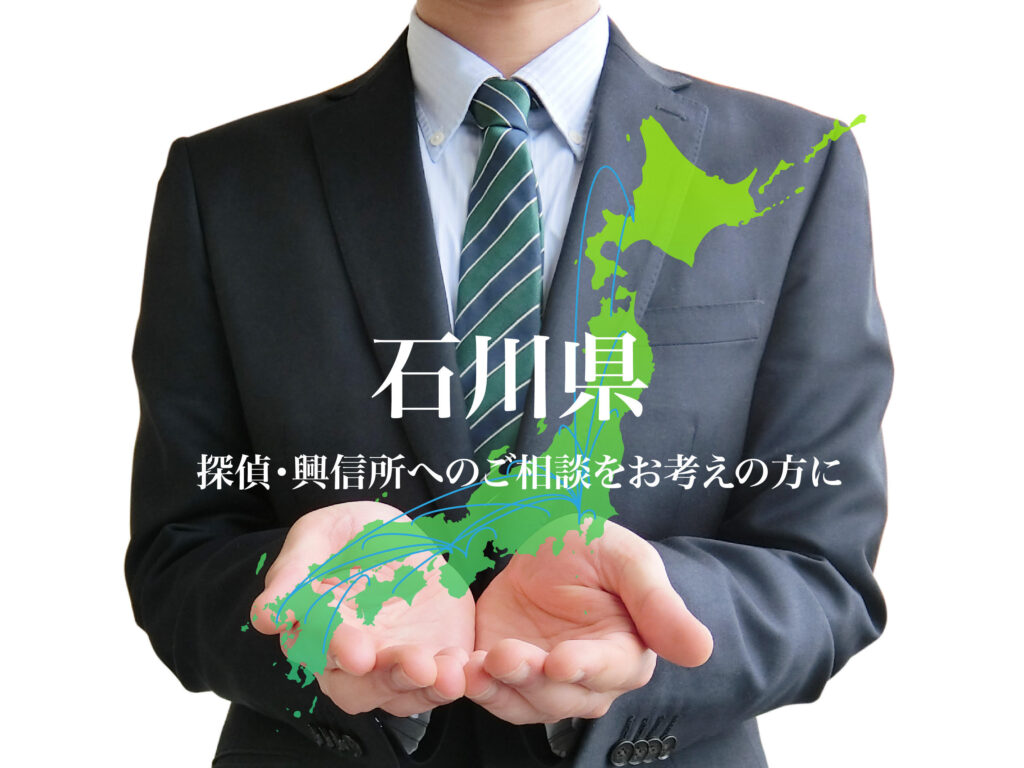 石川県

探偵・興信所へのご相談をお考えの方に